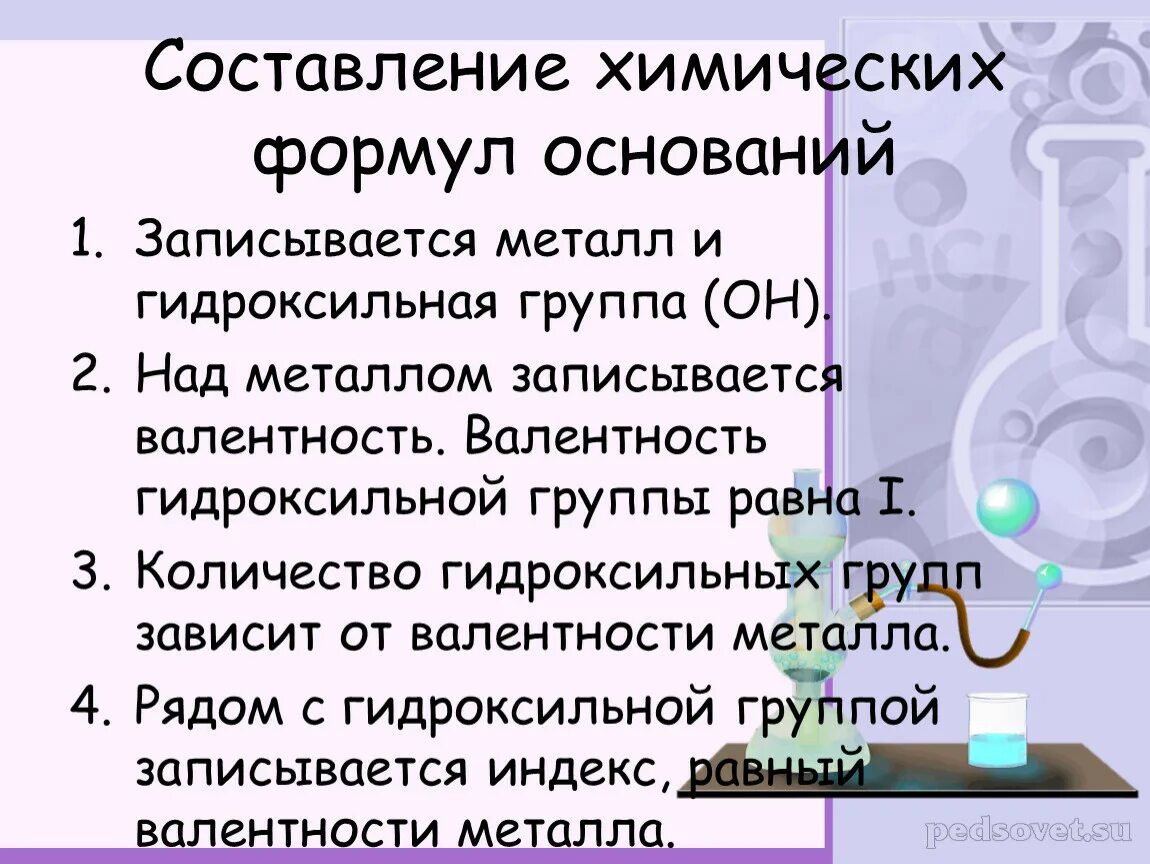 Составление химических формул оснований

1. Записывается металл и гидроксильная группа (OH).
2. Над металлом записывается валентность. Валентность гидроксильной группы равна I.
3. Количество гидроксильных групп зависит от валентности металла.
4. Рядом с гидроксильной группой записывается индекс, равный валентности металла.

HCl

pedsovet.su